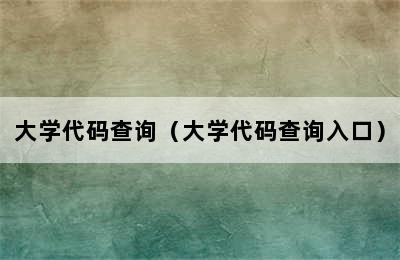 大学代码查询（大学代码查询入口）